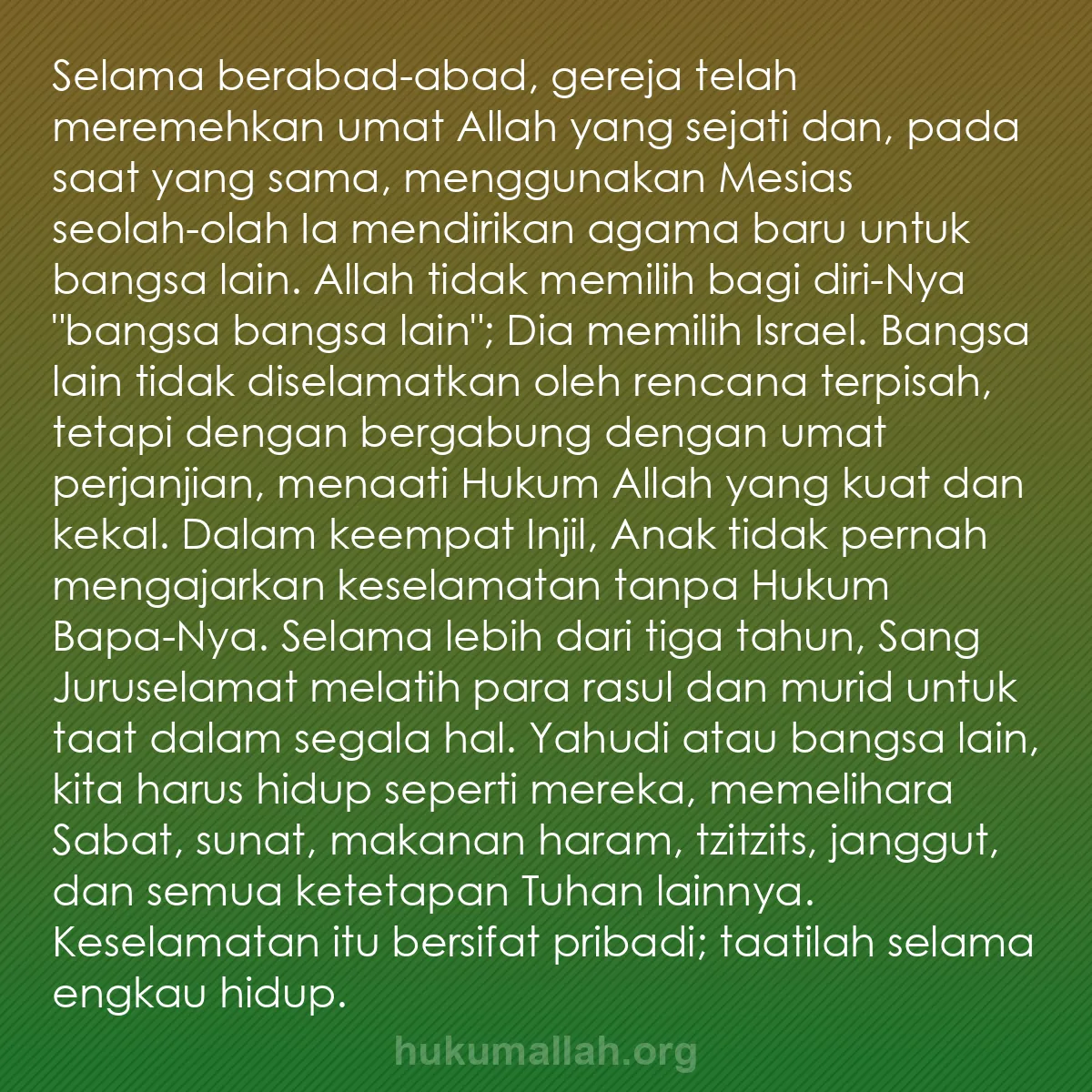 Selama berabad-abad, gereja telah meremehkan umat Allah yang sejati dan, pada saat yang sama, menggunakan Mesias seolah-olah Ia mendirikan agama baru untuk bangsa lain. Allah tidak memilih bagi diri-Nya "bangsa bangsa lain"; Dia memilih Israel. Bangsa lain tidak diselamatkan oleh rencana terpisah, tetapi dengan bergabung dengan umat perjanjian, menaati Hukum Allah yang kuat dan kekal. Dalam keempat Injil, Anak tidak pernah mengajarkan keselamatan tanpa Hukum Bapa-Nya. Selama lebih dari tiga tahun, Sang Juruselamat melatih para rasul dan murid untuk taat dalam segala hal. Yahudi atau bangsa lain, kita harus hidup seperti mereka, memelihara Sabat, sunat, makanan haram, tzitzits, janggut, dan semua ketetapan Tuhan lainnya. Keselamatan itu bersifat pribadi; taatilah selama engkau hidup.

hukumallah.org